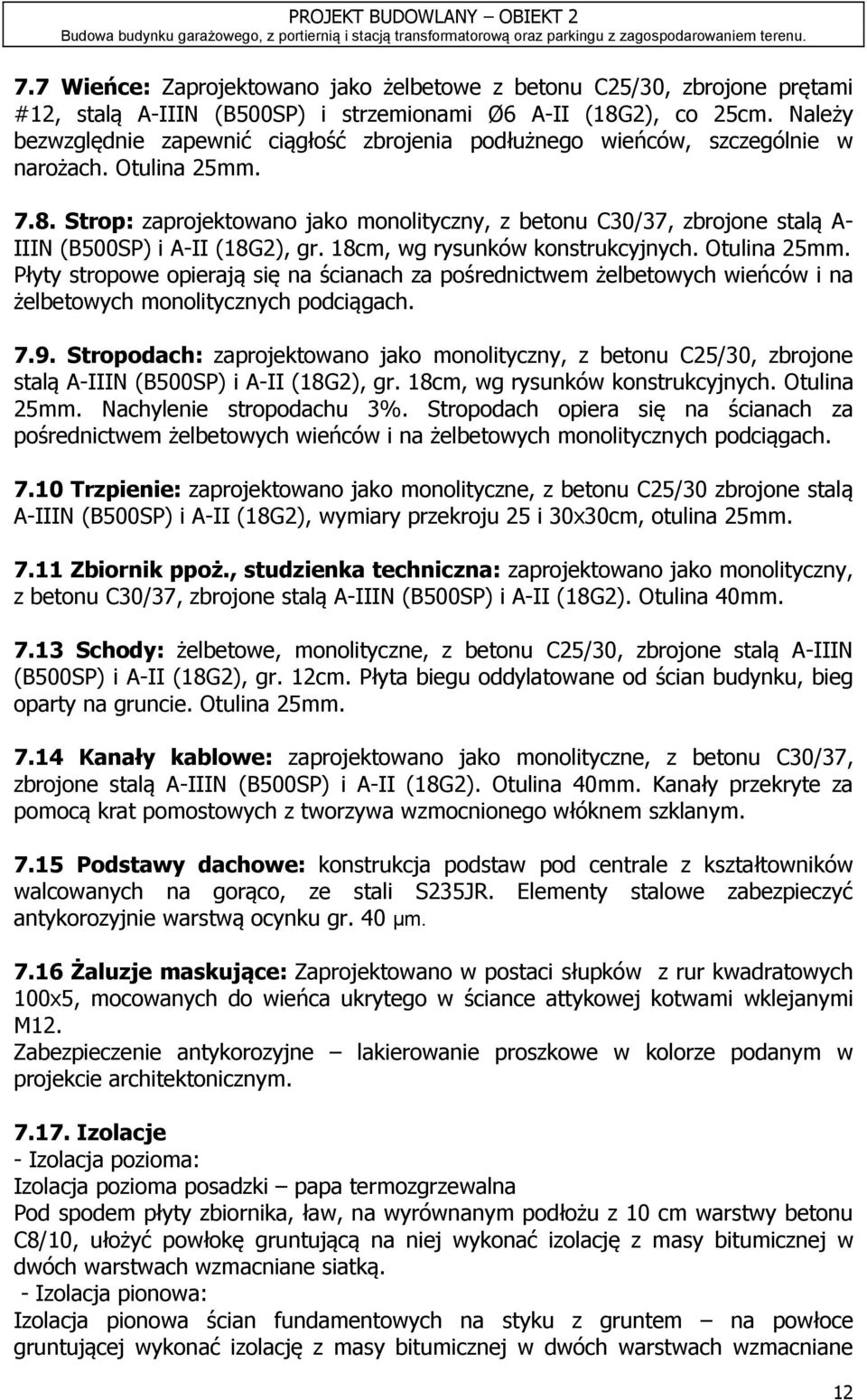 PROJEKT BUDOWLANY – OBIEKT 2
Budowa budynku garażowego, z portiernią i stacją transformatorową oraz parkingu z zagospodarowaniem terenu.

7.7 Wieńce: Zaprojektowano jako żelbetowe z betonu C25/30, zbrojone prętami #12, stalą A-IIIN (B500SP) i strzemionami Ø6 A-II (18G2), co 25cm. Należy bezwzględnie zapewnić ciągłość zbrojenia podłużnego wieńców, szczególnie w narożach. Otulina 25mm.

7.8. Strop: zaprojektowano jako monolityczny, z betonu C30/37, zbrojone stalą A-IIIN (B500SP) i A-II (18G2), gr. 18cm, wg rysunków konstrukcyjnych. Otulina 25mm. Płyty stropowe opierają się na ścianach za pośrednictwem żelbetowych wieńców i na żelbetowych monolitycznych podciągach.

7.9. Stropodach: zaprojektowano jako monolityczny, z betonu C25/30, zbrojone stalą A-IIIN (B500SP) i A-II (18G2), gr. 18cm, wg rysunków konstrukcyjnych. Otulina 25mm. Nachylenie stropodachu 3%. Stropodach opiera się na ścianach za pośrednictwem żelbetowych wieńców i na żelbetowych monolitycznych podciągach.

7.10 Trzpienie: zaprojektowano jako monolityczne, z betonu C25/30 zbrojone stalą A-IIIN (B500SP) i A-II (18G2), wymiary przekroju 25 i 30x30cm, otulina 25mm.

7.11 Zbiornik ppoż., studzienka techniczna: zaprojektowano jako monolityczny, z betonu C30/37, zbrojone stalą A-IIIN (B500SP) i A-II (18G2). Otulina 40mm.

7.13 Schody: żelbetowe, monolityczne, z betonu C25/30, zbrojone stalą A-IIIN (B500SP) i A-II (18G2), gr. 12cm. Płyta biegu oddylatowane od ścian budynku, bieg oparty na gruncie. Otulina 25mm.

7.14 Kanały kablowe: zaprojektowano jako monolityczne, z betonu C30/37, zbrojone stalą A-IIIN (B500SP) i A-II (18G2). Otulina 40mm. Kanały przekryte za pomocą krat pomostowych z tworzywa wzmocnionego włóknem szklanym.

7.15 Podstawy dachowe: konstrukcja podstaw pod centrale z kształtowników walcowanych na gorąco, ze stali S235JR. Elementy stalowe zabezpieczyć antykorozyjnie warstwą ocynku gr. 40 μm.

7.16 Żaluzje maskujące: Zaprojektowano w postaci słupków z rur kwadratowych 100x5, mocowanych do wieńca ukrytego w ściance attykowej kotwami wklejanymi M12.
Zabezpieczenie antykorozyjne – lakierowanie proszkowe w kolorze podanym w projekcie architektonicznym.

7.17. Izolacje
- Izolacja pozioma:
Izolacja pozioma posadzki – papa termozgrzewalna
Pod spodem płyty zbiornika, ław, na wyrównanym podłożu z 10 cm warstwy betonu C8/10, ułożyć powłokę gruntującą na niej wykonać izolację z masy bitumicznej w dwóch warstwach wzmacniane siatką.
- Izolacja pionowa:
Izolacja pionowa ścian fundamentowych na styku z gruntem – na powłoce gruntującej wykonać izolację z masy bitumicznej w dwóch warstwach wzmacniane

12